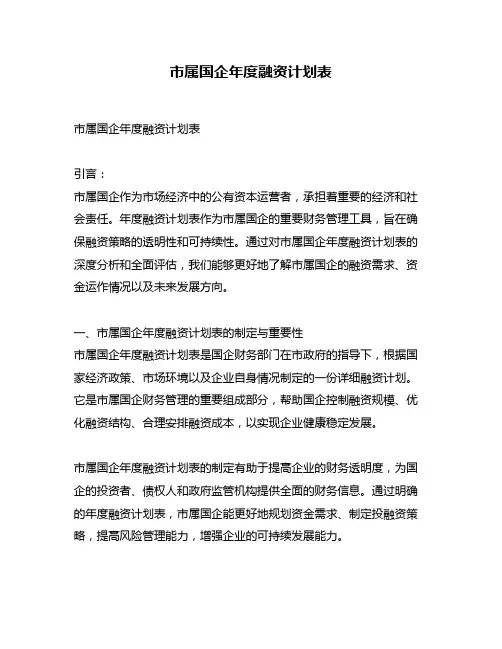 市属国企年度融资计划表

市属国企年度融资计划表

引言：
市属国企作为市场经济中的公有资本运营者，承担着重要的经济和社会责任。年度融资计划表作为市属国企的重要财务管理工具，旨在确保融资策略的透明性和可持续性。通过对市属国企年度融资计划表的深度分析和全面评估，我们能够更好地了解市属国企的融资需求、资金运作情况以及未来发展方向。

一、市属国企年度融资计划表的制定与重要性
市属国企年度融资计划表是国企财务部门在市政府的指导下，根据国家经济政策、市场环境以及企业自身情况制定的一份详细融资计划。它是市属国企财务管理的重要组成部分，帮助国企控制融资规模、优化融资结构、合理安排融资成本，以实现企业健康稳定发展。

市属国企年度融资计划表的制定有助于提高企业的财务透明度，为国企的投资者、债权人和政府监管机构提供全面的财务信息。通过明确的年度融资计划表，市属国企能更好地规划资金需求、制定投融资策略，提高风险管理能力，增强企业的可持续发展能力。